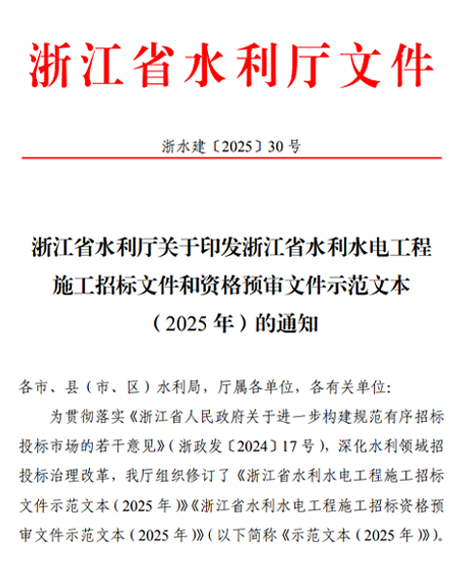 浙江省水利厅文件

浙水建〔2025〕30号

浙江省水利厅关于印发浙江省水利水电工程施工招标文件和资格预审文件示范文本（2025年）的通知

各市、县（市、区）水利局，厅属各单位，各有关单位：

为贯彻落实《浙江省人民政府关于进一步构建规范有序招标投标市场的若干意见》（浙政发〔2024〕17号），深化水利领域招投标治理改革，我厅组织修订了《浙江省水利水电工程施工招标文件示范文本（2025年）》《浙江省水利水电工程施工招标资格预审文件示范文本（2025年）》（以下简称《示范文本（2025年）》）。